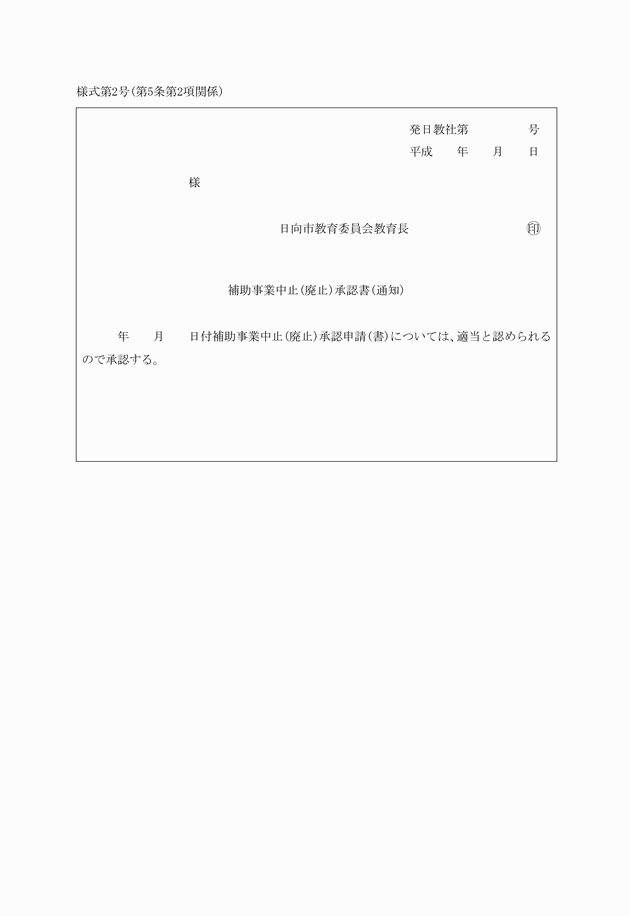 様式第2号(第5条第2項関係)

発日教社第　　　号
平成　　年　　月　　日

様

日向市教育委員会教育長　　　　　　印

補助事業中止(廃止)承認書(通知)

年　　月　　日付補助事業中止(廃止)承認申請(書)については、適当と認められるので承認する。